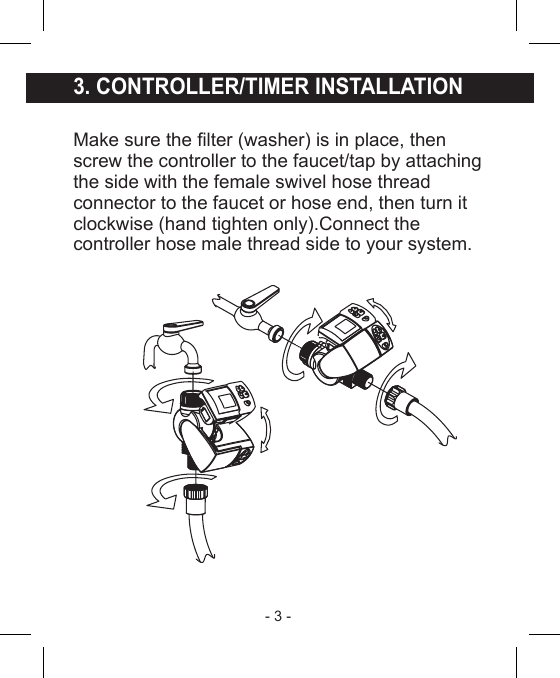 3. CONTROLLER/TIMER INSTALLATION

Make sure the filter (washer) is in place, then screw the controller to the faucet/tap by attaching the side with the female swivel hose thread connector to the faucet or hose end, then turn it clockwise (hand tighten only).Connect the controller hose male thread side to your system.

- 3 -